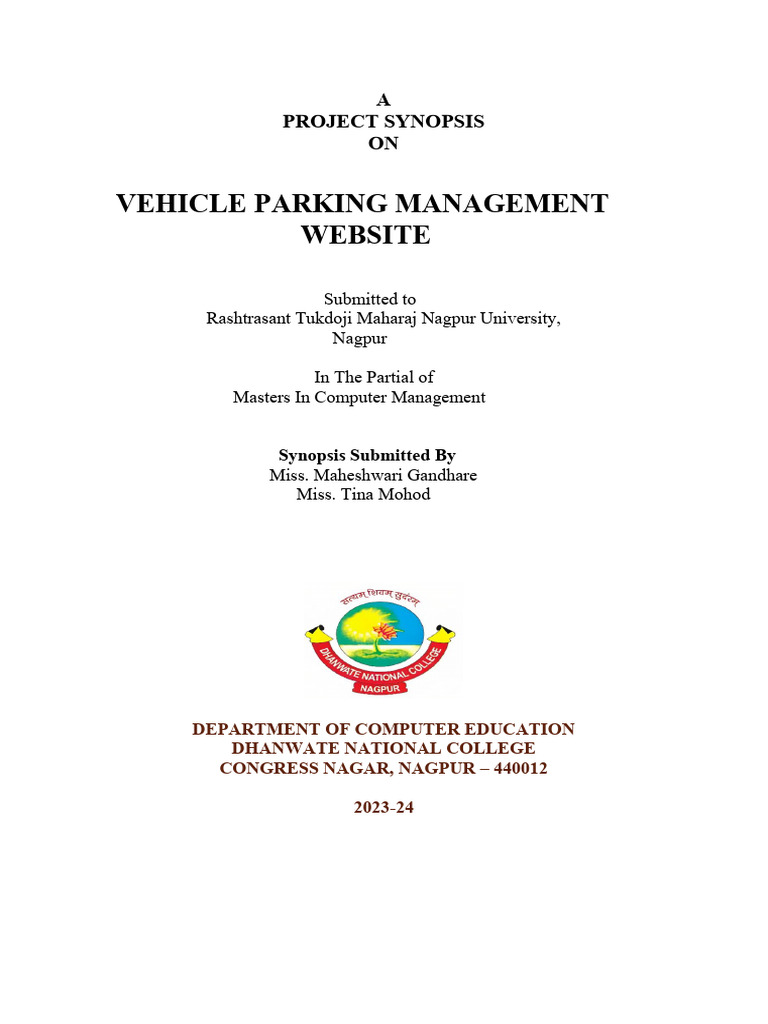 A
PROJECT SYNOPSIS
ON

VEHICLE PARKING MANAGEMENT WEBSITE

Submitted to
Rashtrasant Tukdoji Maharaj Nagpur University, Nagpur

In The Partial of
Masters In Computer Management

Synopsis Submitted By
Miss. Maheshwari Gandhare
Miss. Tina Mohod

सत्यम् शिवम् सुंदरम्
DHANWATE NATIONAL COLLEGE
NAGPUR

DEPARTMENT OF COMPUTER EDUCATION
DHANWATE NATIONAL COLLEGE
CONGRESS NAGAR, NAGPUR – 440012

2023-24